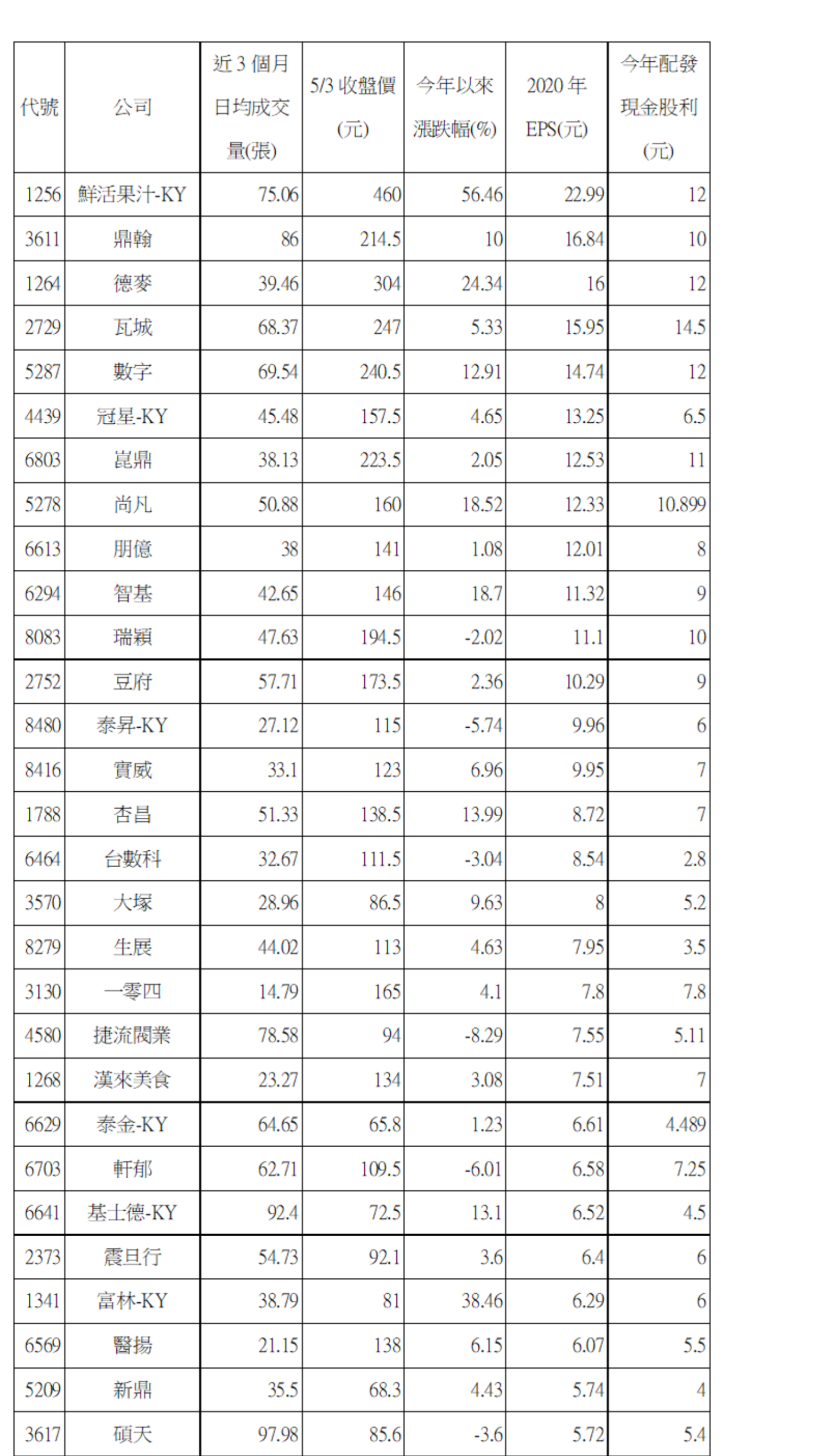 | 代號 | 公司 | 近 3 個月日均成交量(張) | 5/3 收盤價(元) | 今年以來漲跌幅(%) | 2020 年 EPS(元) | 今年配發現金股利(元) |
|---|---|---|---|---|---|---|
| 1256 | 鮮活果汁-KY | 75.06 | 460 | 56.46 | 22.99 | 12 |
| 3611 | 鼎翰 | 86 | 214.5 | 10 | 16.84 | 10 |
| 1264 | 德麥 | 39.46 | 304 | 24.34 | 16 | 12 |
| 2729 | 瓦城 | 68.37 | 247 | 5.33 | 15.95 | 14.5 |
| 5287 | 數字 | 69.54 | 240.5 | 12.91 | 14.74 | 12 |
| 4439 | 冠星-KY | 45.48 | 157.5 | 4.65 | 13.25 | 6.5 |
| 6803 | 崑鼎 | 38.13 | 223.5 | 2.05 | 12.53 | 11 |
| 5278 | 尚凡 | 50.88 | 160 | 18.52 | 12.33 | 10.899 |
| 6613 | 朋億 | 38 | 141 | 1.08 | 12.01 | 8 |
| 6294 | 智基 | 42.65 | 146 | 18.7 | 11.32 | 9 |
| 8083 | 瑞穎 | 47.63 | 194.5 | -2.02 | 11.1 | 10 |
| 2752 | 豆府 | 57.71 | 173.5 | 2.36 | 10.29 | 9 |
| 8480 | 泰昇-KY | 27.12 | 115 | -5.74 | 9.96 | 6 |
| 8416 | 實威 | 33.1 | 123 | 6.96 | 9.95 | 7 |
| 1788 | 杏昌 | 51.33 | 138.5 | 13.99 | 8.72 | 7 |
| 6464 | 台數科 | 32.67 | 111.5 | -3.04 | 8.54 | 2.8 |
| 3570 | 大塚 | 28.96 | 86.5 | 9.63 | 8 | 5.2 |
| 8279 | 生展 | 44.02 | 113 | 4.63 | 7.95 | 3.5 |
| 3130 | 一零四 | 14.79 | 165 | 4.1 | 7.8 | 7.8 |
| 4580 | 捷流閥業 | 78.58 | 94 | -8.29 | 7.55 | 5.11 |
| 1268 | 漢來美食 | 23.27 | 134 | 3.08 | 7.51 | 7 |
| 6629 | 泰金-KY | 64.65 | 65.8 | 1.23 | 6.61 | 4.489 |
| 6703 | 軒郁 | 62.71 | 109.5 | -6.01 | 6.58 | 7.25 |
| 6641 | 基士德-KY | 92.4 | 72.5 | 13.1 | 6.52 | 4.5 |
| 2373 | 震旦行 | 54.73 | 92.1 | 3.6 | 6.4 | 6 |
| 1341 | 富林-KY | 38.79 | 81 | 38.46 | 6.29 | 6 |
| 6569 | 醫揚 | 21.15 | 138 | 6.15 | 6.07 | 5.5 |
| 5209 | 新鼎 | 35.5 | 68.3 | 4.43 | 5.74 | 4 |
| 3617 | 碩天 | 97.98 | 85.6 | -3.6 | 5.72 | 5.4 |